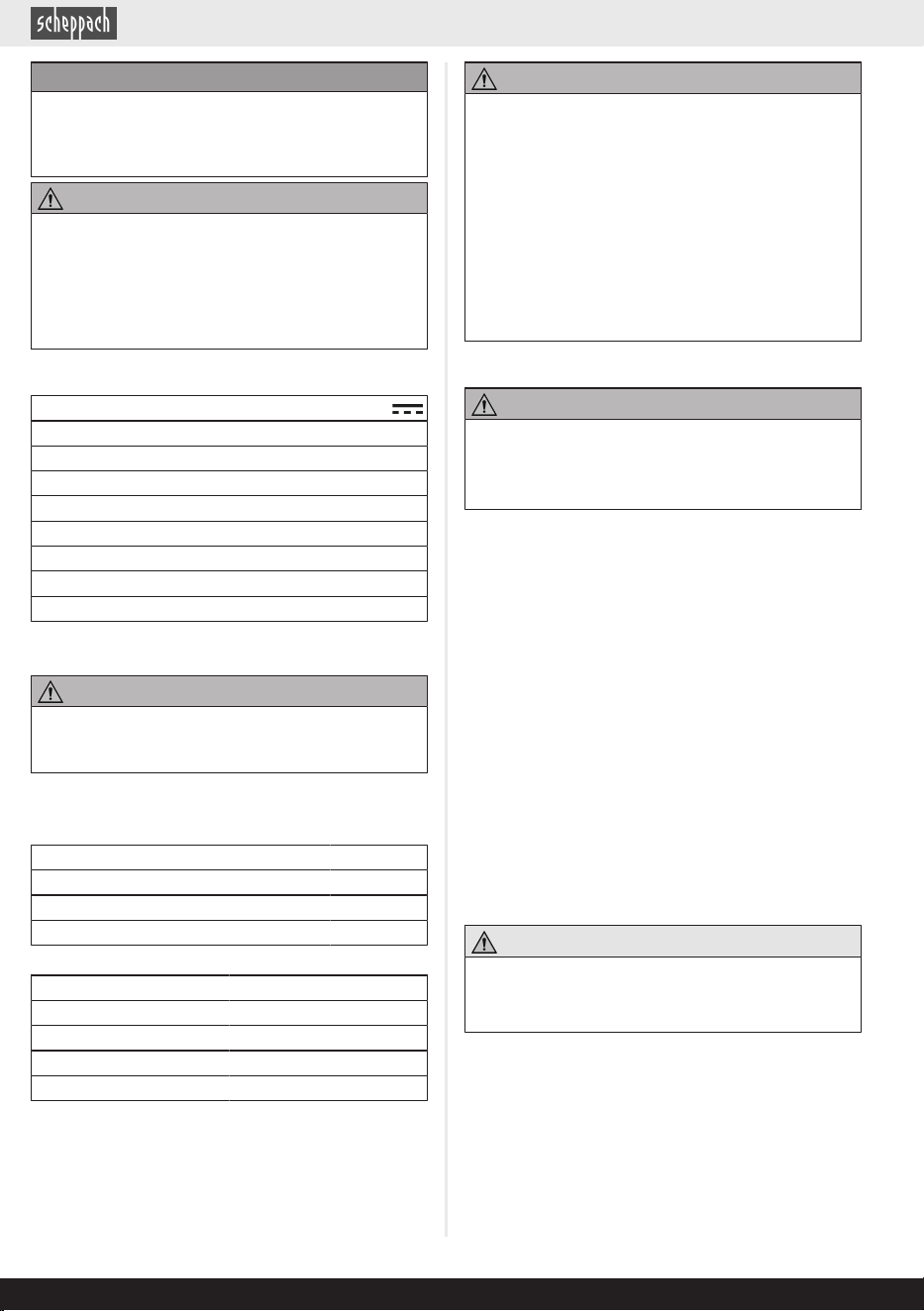 scheppach